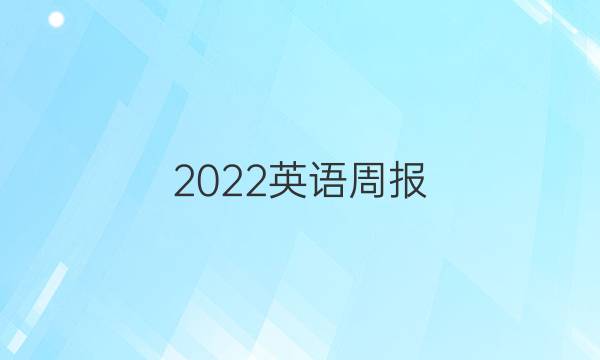 2022英语周报